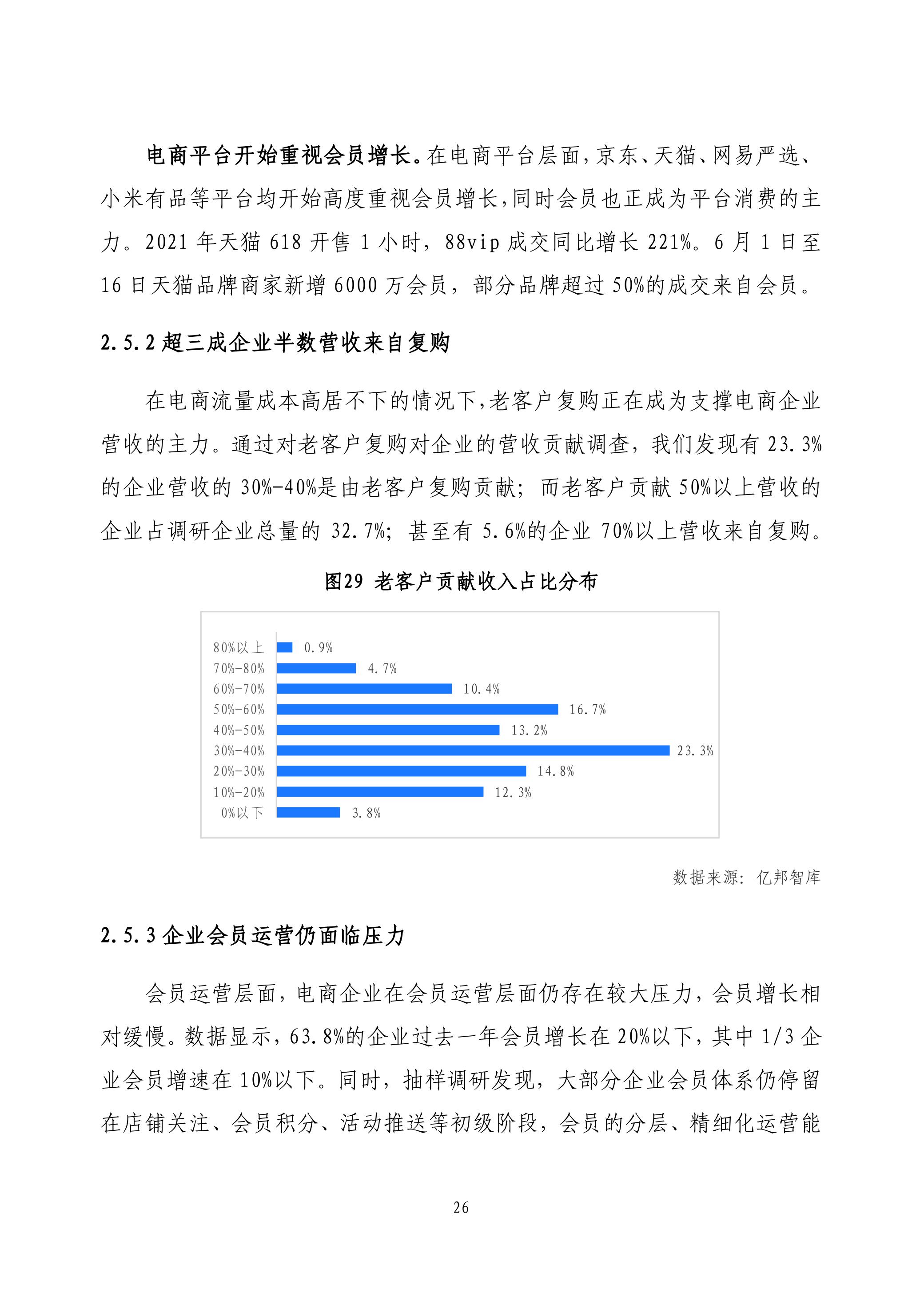 电商平台开始重视会员增长。在电商平台层面，京东、天猫、网易严选、小米有品等平台均开始高度重视会员增长，同时会员也正成为平台消费的主力。2021 年天猫 618 开售 1 小时，88vip 成交同比增长 221%。6 月 1 日至 16 日天猫品牌商家新增 6000 万会员，部分品牌超过 50%的成交来自会员。

2.5.2 超三成企业半数营收来自复购

在电商流量成本高居不下的情况下，老客户复购正在成为支撑电商企业营收的主力。通过对老客户复购对企业的营收贡献调查，我们发现有 23.3%的企业营收的 30%-40%是由老客户复购贡献；而老客户贡献 50%以上营收的企业占调研企业总量的 32.7%；甚至有 5.6%的企业 70%以上营收来自复购。

图29 老客户贡献收入占比分布

80%以上 0.9%
70%-80% 4.7%
60%-70% 10.4%
50%-60% 16.7%
40%-50% 13.2%
30%-40% 23.3%
20%-30% 14.8%
10%-20% 12.3%
0%以下 3.8%

数据来源：亿邦智库

2.5.3 企业会员运营仍面临压力

会员运营层面，电商企业在会员运营层面仍存在较大压力，会员增长相对缓慢。数据显示，63.8%的企业过去一年会员增长在 20%以下，其中 1/3 企业会员增速在 10%以下。同时，抽样调研发现，大部分企业会员体系仍停留在店铺关注、会员积分、活动推送等初级阶段，会员的分层、精细化运营能

26